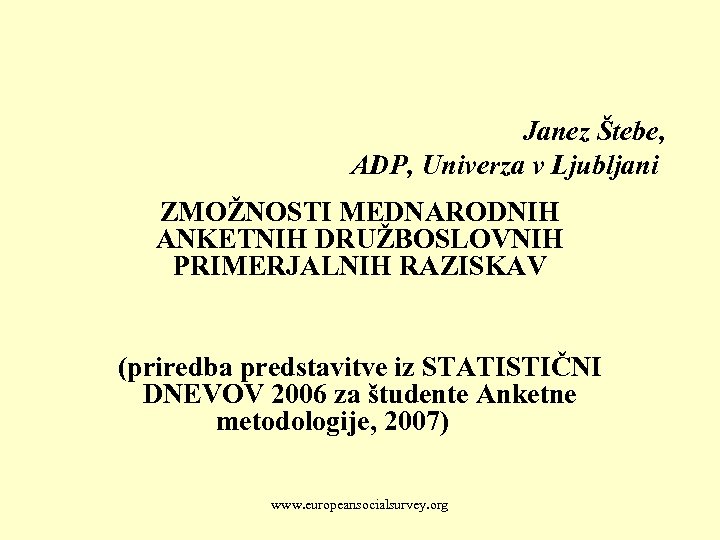 Janez Štebe,
ADP, Univerza v Ljubljani

ZMOŽNOSTI MEDNARODNIH ANKETNIH DRUŽBOSLOVNIH PRIMERJALNIH RAZISKAV

(priredba predstavitve iz STATISTIČNI DNEVOV 2006 za študente Anketne metodologije, 2007)

www.europeansocialsurvey.org